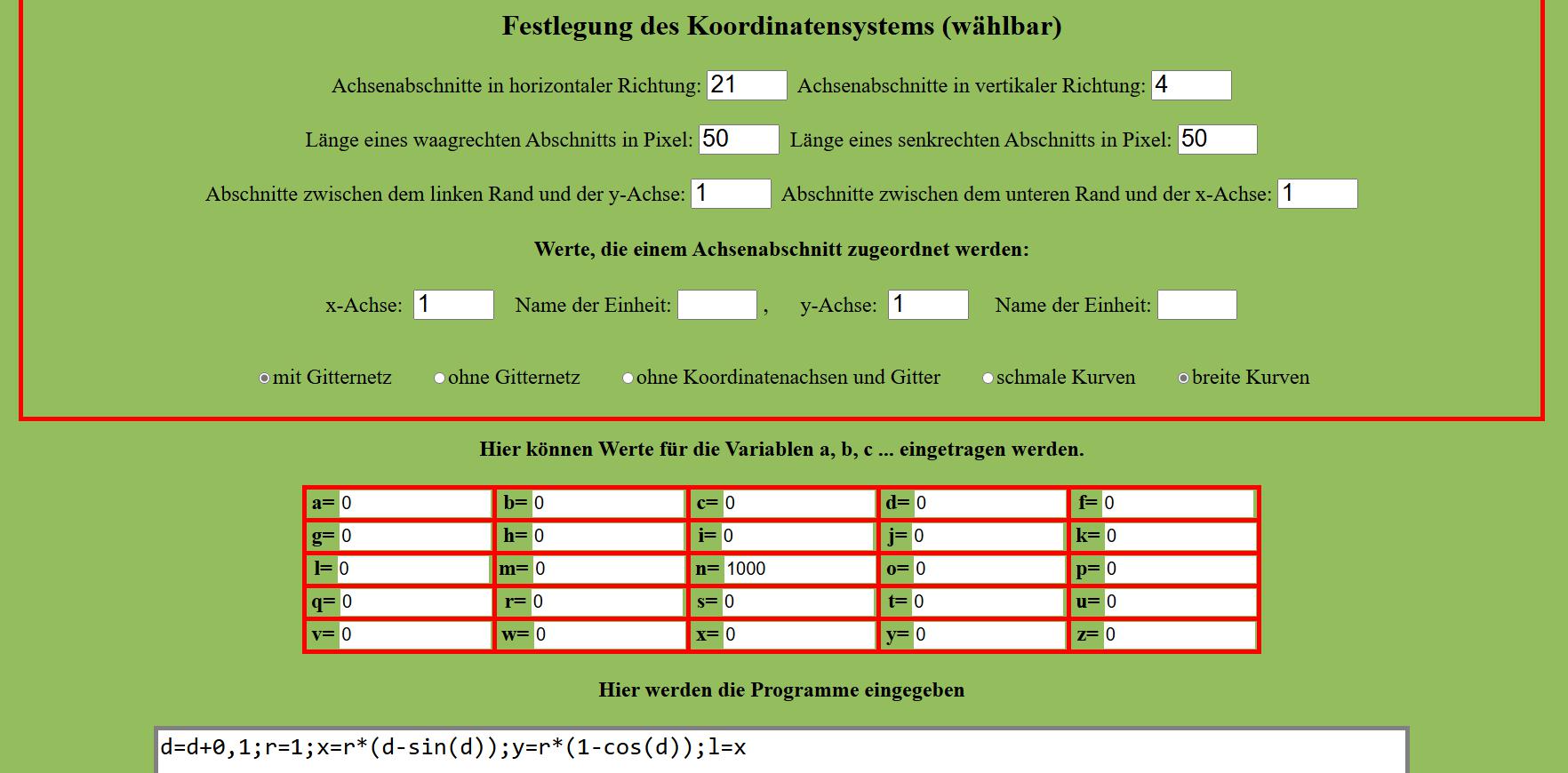 Festlegung des Koordinatensystems (wählbar)

Achsenabschnitte in horizontaler Richtung: 21 Achsenabschnitte in vertikaler Richtung: 4

Länge eines waagrechten Abschnitts in Pixel: 50 Länge eines senkrechten Abschnitts in Pixel: 50

Abschnitte zwischen dem linken Rand und der y-Achse: 1 Abschnitte zwischen dem unteren Rand und der x-Achse: 1

Werte, die einem Achsenabschnitt zugeordnet werden:

x-Achse: 1 Name der Einheit: , y-Achse: 1 Name der Einheit:

mit Gitternetz ohne Gitternetz ohne Koordinatenachsen und Gitter schmale Kurven breite Kurven

Hier können Werte für die Variablen a, b, c ... eingetragen werden.

| a= 0 | b= 0 | c= 0 | d= 0 | f= 0 |
|---|---|---|---|---|
| g= 0 | h= 0 | i= 0 | j= 0 | k= 0 |
| l= 0 | m= 0 | n= 1000 | o= 0 | p= 0 |
| q= 0 | r= 0 | s= 0 | t= 0 | u= 0 |
| v= 0 | w= 0 | x= 0 | y= 0 | z= 0 |

Hier werden die Programme eingegeben

d=d+0,1;r=1;x=r*(d-sin(d));y=r*(1-cos(d));l=x